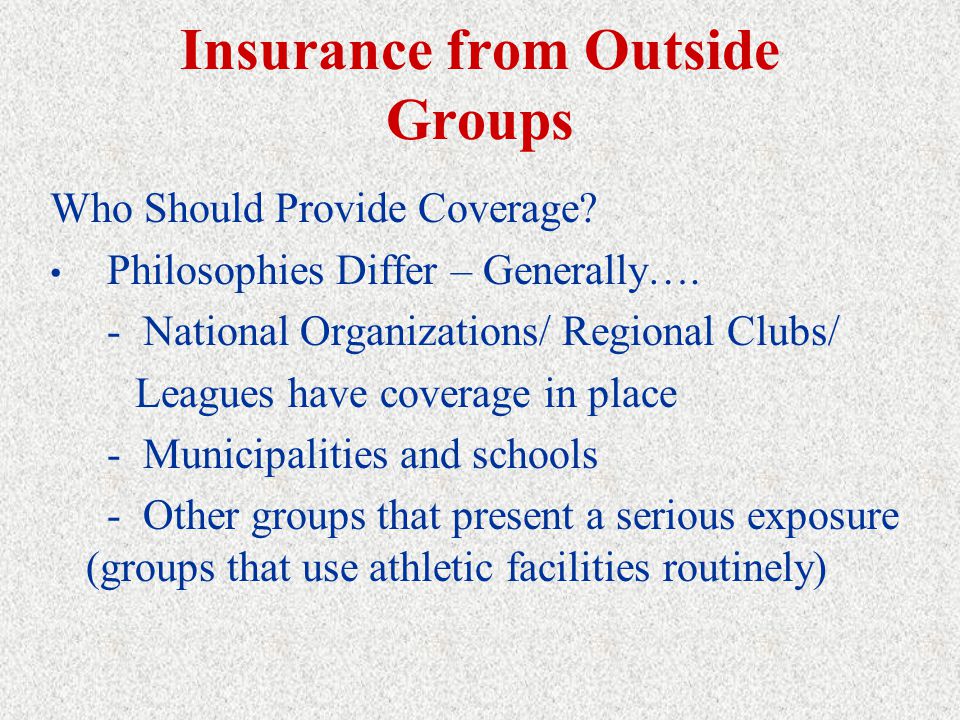 Insurance from Outside Groups

Who Should Provide Coverage?

• Philosophies Differ – Generally….

- National Organizations/ Regional Clubs/ Leagues have coverage in place

- Municipalities and schools

- Other groups that present a serious exposure (groups that use athletic facilities routinely)